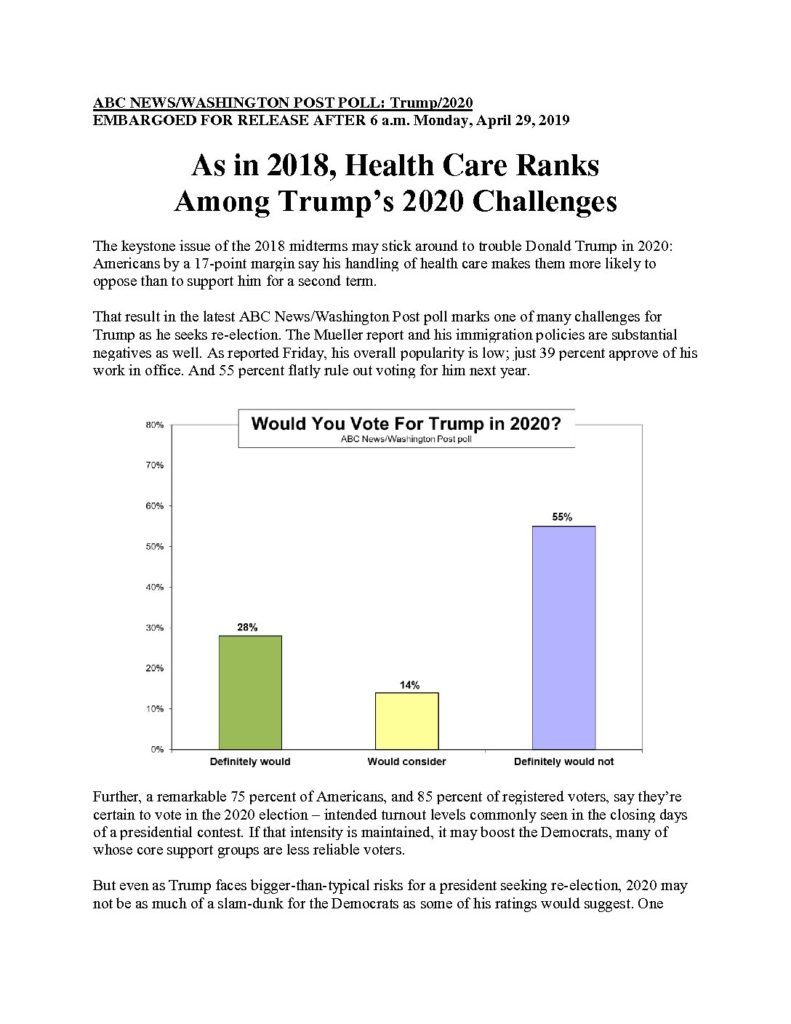 ABC NEWS/WASHINGTON POST POLL: Trump/2020
EMBARGOED FOR RELEASE AFTER 6 a.m. Monday, April 29, 2019

As in 2018, Health Care Ranks Among Trump's 2020 Challenges

The keystone issue of the 2018 midterms may stick around to trouble Donald Trump in 2020: Americans by a 17-point margin say his handling of health care makes them more likely to oppose than to support him for a second term.

That result in the latest ABC News/Washington Post poll marks one of many challenges for Trump as he seeks re-election. The Mueller report and his immigration policies are substantial negatives as well. As reported Friday, his overall popularity is low; just 39 percent approve of his work in office. And 55 percent flatly rule out voting for him next year.

Would You Vote For Trump in 2020?
ABC News/Washington Post poll

80%
70%
60%
50%
40%
30%
20%
10%
0%

28%
14%
55%

Definitely would
Would consider
Definitely would not

Further, a remarkable 75 percent of Americans, and 85 percent of registered voters, say they're certain to vote in the 2020 election – intended turnout levels commonly seen in the closing days of a presidential contest. If that intensity is maintained, it may boost the Democrats, many of whose core support groups are less reliable voters.

But even as Trump faces bigger-than-typical risks for a president seeking re-election, 2020 may not be as much of a slam-dunk for the Democrats as some of his ratings would suggest. One